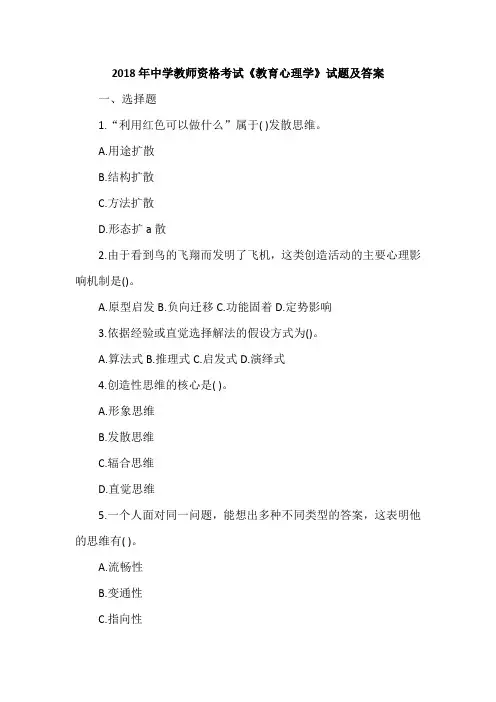 2018年中学教师资格考试《教育心理学》试题及答案

一、选择题

1.“利用红色可以做什么”属于( )发散思维。

A.用途扩散

B.结构扩散

C.方法扩散

D.形态扩 a 散

2.由于看到鸟的飞翔而发明了飞机，这类创造活动的主要心理影响机制是()。

A.原型启发 B.负向迁移 C.功能固着 D.定势影响

3.依据经验或直觉选择解法的假设方式为()。

A.算法式 B.推理式 C.启发式 D.演绎式

4.创造性思维的核心是( )。

A.形象思维

B.发散思维

C.辐合思维

D.直觉思维

5.一个人面对同一问题，能想出多种不同类型的答案，这表明他的思维有( )。

A.流畅性

B.变通性

C.指向性